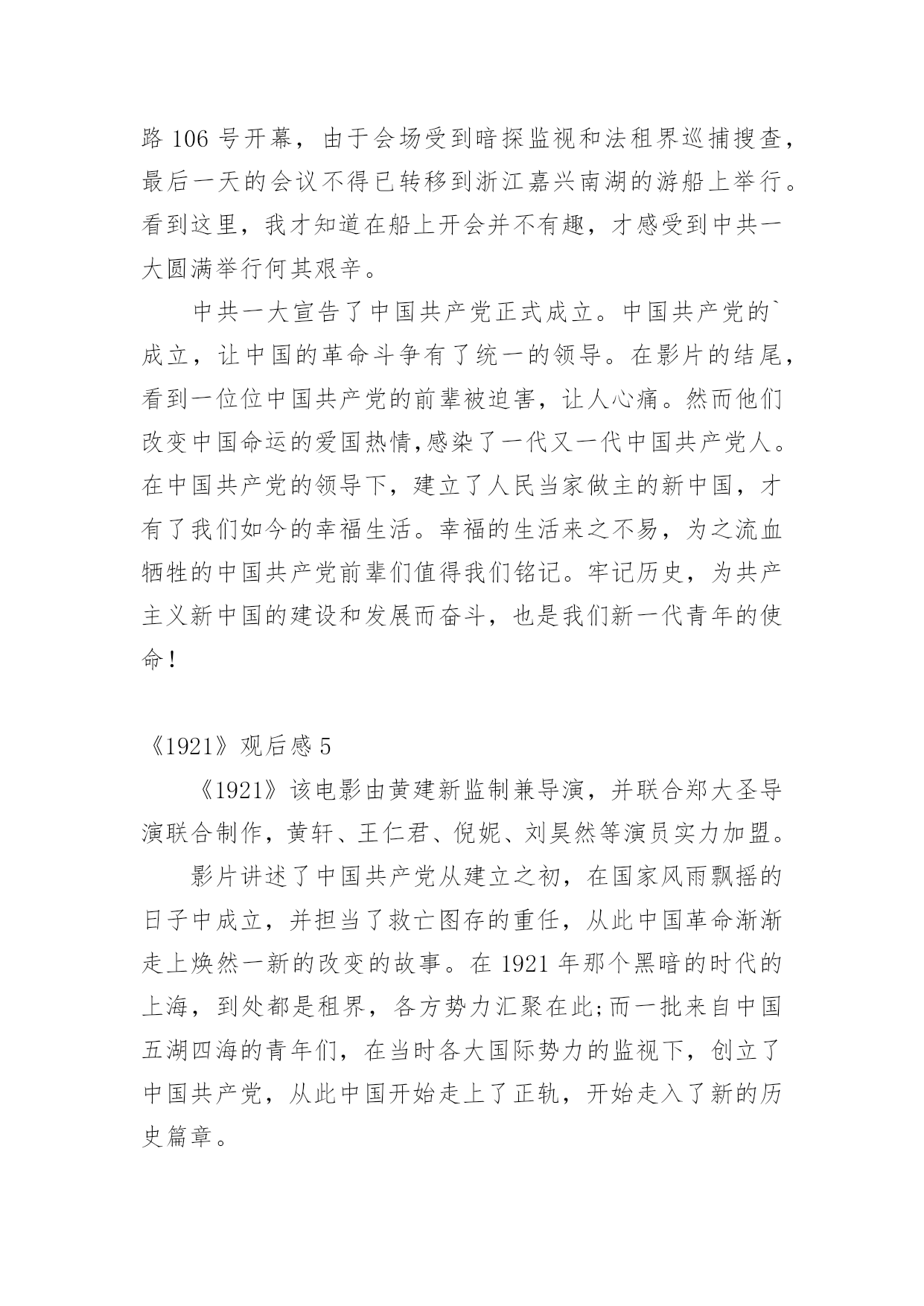 路 106 号开幕，由于会场受到暗探监视和法租界巡捕搜查，最后一天的会议不得已转移到浙江嘉兴南湖的游船上举行。看到这里，我才知道在船上开会并不有趣，才感受到中共一大圆满举行何其艰辛。

中共一大宣告了中国共产党正式成立。中国共产党的`成立，让中国的革命斗争有了统一的领导。在影片的结尾，看到一位位中国共产党的前辈被迫害，让人心痛。然而他们改变中国命运的爱国热情,感染了一代又一代中国共产党人。在中国共产党的领导下，建立了人民当家做主的新中国，才有了我们如今的幸福生活。幸福的生活来之不易，为之流血牺牲的中国共产党前辈们值得我们铭记。牢记历史，为共产主义新中国的建设和发展而奋斗，也是我们新一代青年的使命!

《1921》观后感 5

《1921》该电影由黄建新监制兼导演，并联合郑大圣导演联合制作，黄轩、王仁君、倪妮、刘昊然等演员实力加盟。

影片讲述了中国共产党从建立之初，在国家风雨飘摇的日子中成立，并担当了救亡图存的重任，从此中国革命渐渐走上焕然一新的改变的故事。在 1921 年那个黑暗的时代的上海，到处都是租界，各方势力汇聚在此;而一批来自中国五湖四海的青年们，在当时各大国际势力的监视下，创立了中国共产党，从此中国开始走上了正轨，开始走入了新的历史篇章。